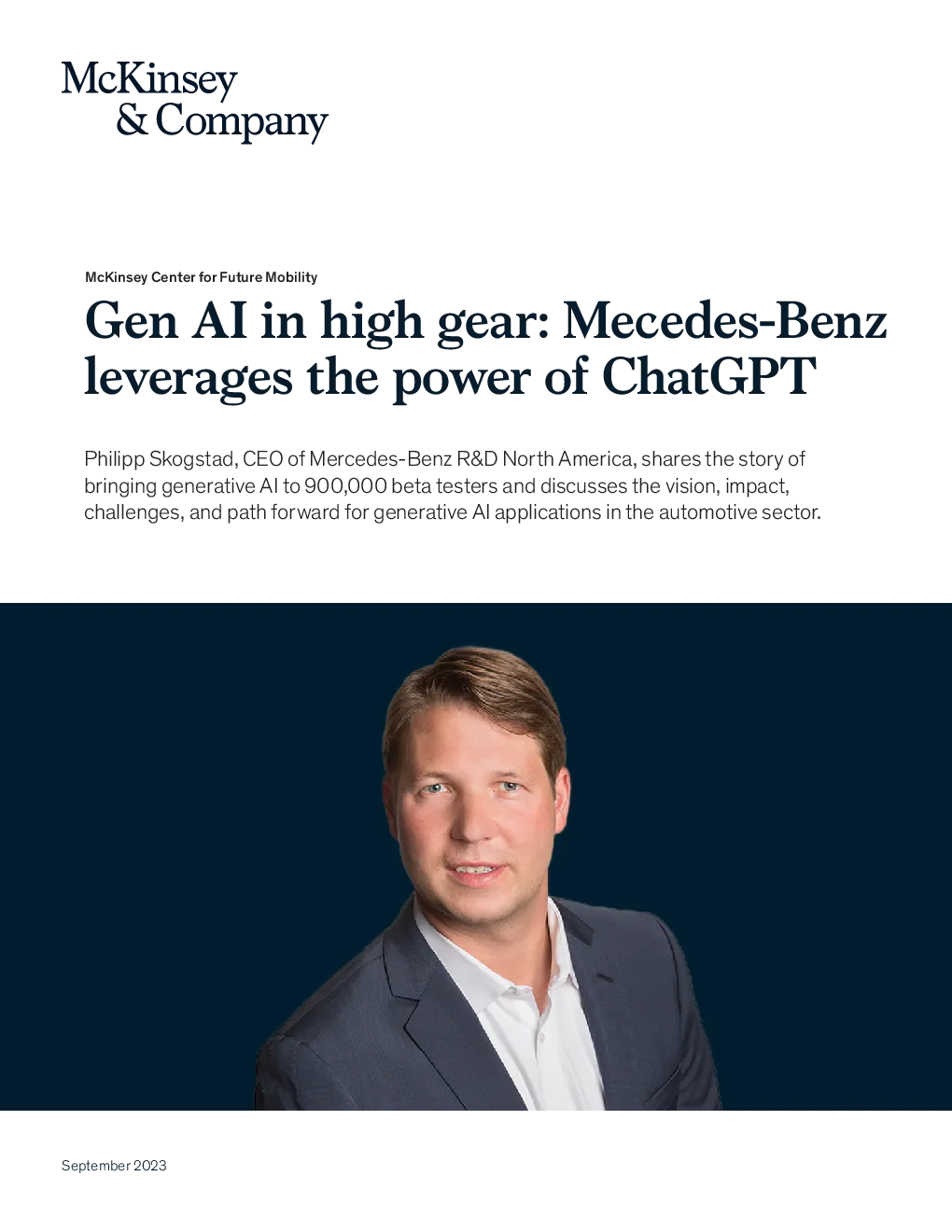 McKinsey & Company

McKinsey Center for Future Mobility

Gen AI in high gear: Mecedes-Benz leverages the power of ChatGPT

Philipp Skogstad, CEO of Mercedes-Benz R&D North America, shares the story of bringing generative AI to 900,000 beta testers and discusses the vision, impact, challenges, and path forward for generative AI applications in the automotive sector.

September 2023